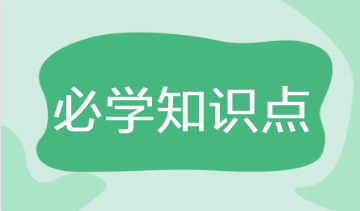 必学知识点